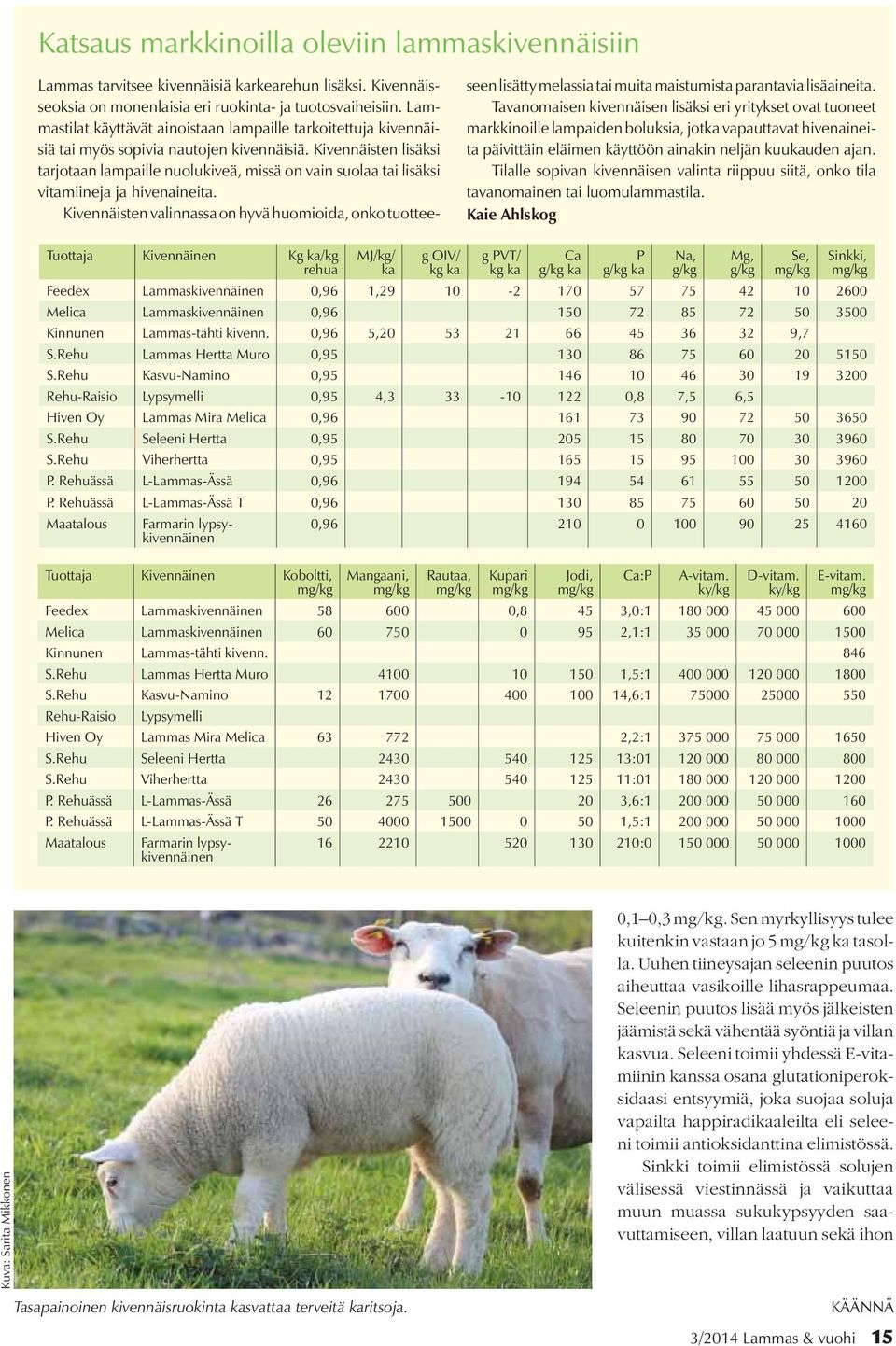 Katsaus markkinoilla oleviin lammaskivennäisiin

Lammas tarvitsee kivennäisiä karkearehun lisäksi. Kivennäisseoksia on monenlaisia eri ruokinta- ja tuotosvaiheisiin. Lammastilat käyttävät ainoistaan lampaille tarkoitettuja kivennäisiä tai myös sopivia nautojen kivennäisiä. Kivennäisten lisäksi tarjotaan lampaille nuolukiveä, missä on vain suolaa tai lisäksi vitamiineja ja hivenaineita.

Kivennäisten valinnassa on hyvä huomioida, onko tuotteeseen lisätty melassia tai muita maistumista parantavia lisäaineita.

Tavanomaisen kivennäisen lisäksi eri yritykset ovat tuoneet markkinoille lampaiden boluksia, jotka vapauttavat hivenaineita päivittäin eläimen käyttöön ainakin neljän kuukauden ajan.

Tilalle sopivan kivennäisen valinta riippuu siitä, onko tila tavanomainen tai luomulammastila.

Kaie Ahlskog

| Tuottaja | Kivennäinen | Kg ka/kg rehua | MJ/kg/ ka | g OIV/ kg ka | g PVT/ kg ka | Ca g/kg ka | P g/kg ka | Na, g/kg | Mg, g/kg | Se, mg/kg | Sinkki, mg/kg |
|---|---|---|---|---|---|---|---|---|---|---|---|
| Feedex | Lammaskivennäinen | 0,96 | 1,29 | 10 | -2 | 170 | 57 | 75 | 42 | 10 | 2600 |
| Melica | Lammaskivennäinen | 0,96 | | | | 150 | 72 | 85 | 72 | 50 | 3500 |
| Kinnunen | Lammas-tähti kivenn. | 0,96 | 5,20 | 53 | 21 | 66 | 45 | 36 | 32 | 9,7 | |
| S.Rehu | Lammas Hertta Muro | 0,95 | | | | 130 | 86 | 75 | 60 | 20 | 5150 |
| S.Rehu | Kasvu-Namino | 0,95 | | | | 146 | 10 | 46 | 30 | 19 | 3200 |
| Rehu-Raisio | Lypsymelli | 0,95 | 4,3 | 33 | -10 | 122 | 0,8 | 7,5 | 6,5 | | |
| Hiven Oy | Lammas Mira Melica | 0,96 | | | | 161 | 73 | 90 | 72 | 50 | 3650 |
| S.Rehu | Seleeni Hertta | 0,95 | | | | 205 | 15 | 80 | 70 | 30 | 3960 |
| S.Rehu | Viherhertta | 0,95 | | | | 165 | 15 | 95 | 100 | 30 | 3960 |
| P. Rehuässä | L-Lammas-Ässä | 0,96 | | | | 194 | 54 | 61 | 55 | 50 | 1200 |
| P. Rehuässä | L-Lammas-Ässä T | 0,96 | | | | 130 | 85 | 75 | 60 | 50 | 20 |
| Maatalous | Farmarin lypsykivennäinen | 0,96 | | | | 210 | 0 | 100 | 90 | 25 | 4160 |

| Tuottaja | Kivennäinen | Koboltti, mg/kg | Mangaani, mg/kg | Rautaa, mg/kg | Kupari mg/kg | Jodi, mg/kg | Ca:P | A-vitam. ky/kg | D-vitam. ky/kg | E-vitam. mg/kg |
|---|---|---|---|---|---|---|---|---|---|---|
| Feedex | Lammaskivennäinen | 58 | 600 | | 0,8 | 45 | 3,0:1 | 180 000 | 45 000 | 600 |
| Melica | Lammaskivennäinen | 60 | 750 | | 0 | 95 | 2,1:1 | 35 000 | 70 000 | 1500 |
| Kinnunen | Lammas-tähti kivenn. | | | | | | | | | 846 |
| S.Rehu | Lammas Hertta Muro | | 4100 | | 10 | 150 | 1,5:1 | 400 000 | 120 000 | 1800 |
| S.Rehu | Kasvu-Namino | 12 | 1700 | | 400 | 100 | 14,6:1 | 75000 | 25000 | 550 |
| Rehu-Raisio | Lypsymelli | | | | | | | | | |
| Hiven Oy | Lammas Mira Melica | 63 | 772 | | | | 2,2:1 | 375 000 | 75 000 | 1650 |
| S.Rehu | Seleeni Hertta | | 2430 | | 540 | 125 | 13:01 | 120 000 | 80 000 | 800 |
| S.Rehu | Viherhertta | | 2430 | | 540 | 125 | 11:01 | 180 000 | 120 000 | 1200 |
| P. Rehuässä | L-Lammas-Ässä | 26 | 275 | 500 | | 20 | 3,6:1 | 200 000 | 50 000 | 160 |
| P. Rehuässä | L-Lammas-Ässä T | 50 | 4000 | 1500 | 0 | 50 | 1,5:1 | 200 000 | 50 000 | 1000 |
| Maatalous | Farmarin lypsykivennäinen | 16 | 2210 | | 520 | 130 | 210:0 | 150 000 | 50 000 | 1000 |

Kuva: Sarita Mikkonen

Tasapainoinen kivennäisruokinta kasvattaa terveitä karitsoja.

0,1–0,3 mg/kg. Sen myrkyllisyys tulee kuitenkin vastaan jo 5 mg/kg ka tasolla. Uuhen tiineysajan seleenin puutos aiheuttaa vasikoille lihasrappeumaa. Seleenin puutos lisää myös jälkeisten jäämistä sekä vähentää syöntiä ja villan kasvua. Seleeni toimii yhdessä E-vitamiinin kanssa osana glutationiperoksidaasi entsyymiä, joka suojaa soluja vapailta happiradikaaleilta eli seleeni toimii antioksidanttina elimistössä.

Sinkki toimii elimistössä solujen välisessä viestinnässä ja vaikuttaa muun muassa sukukypsyyden saavuttamiseen, villan laatuun sekä ihon

KÄÄNNÄ

3/2014 Lammas & vuohi 15